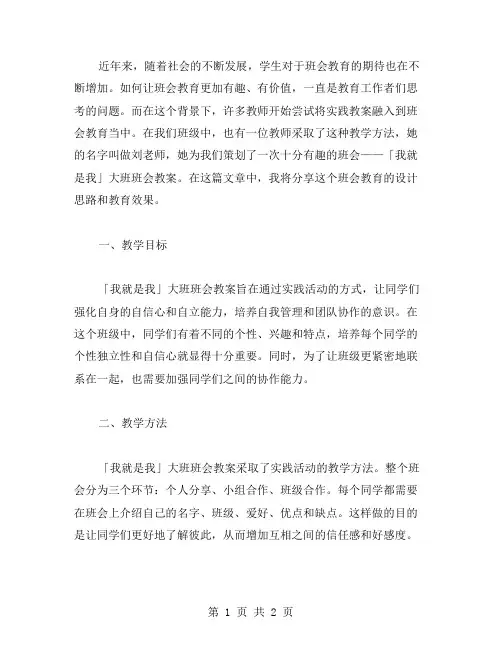 近年来，随着社会的不断发展，学生对于班会教育的期待也在不断增加。如何让班会教育更加有趣、有价值，一直是教育工作者们思考的问题。而在这个背景下，许多教师开始尝试将实践教案融入到班会教育当中。在我们班级中，也有一位教师采取了这种教学方法，她的名字叫做刘老师，她为我们策划了一次十分有趣的班会——「我就是我」大班班会教案。在这篇文章中，我将分享这个班会教育的设计思路和教育效果。

一、教学目标

「我就是我」大班班会教案旨在通过实践活动的方式，让同学们强化自身的自信心和自立能力，培养自我管理和团队协作的意识。在这个班级中，同学们有着不同的个性、兴趣和特点，培养每个同学的个性独立性和自信心就显得十分重要。同时，为了让班级更紧密地联系在一起，也需要加强同学们之间的协作能力。

二、教学方法

「我就是我」大班班会教案采取了实践活动的教学方法。整个班会分为三个环节：个人分享、小组合作、班级合作。每个同学都需要在班会上介绍自己的名字、班级、爱好、优点和缺点。这样做的目的是让同学们更好地了解彼此，从而增加互相之间的信任感和好感度。

第 1 页 共 2 页